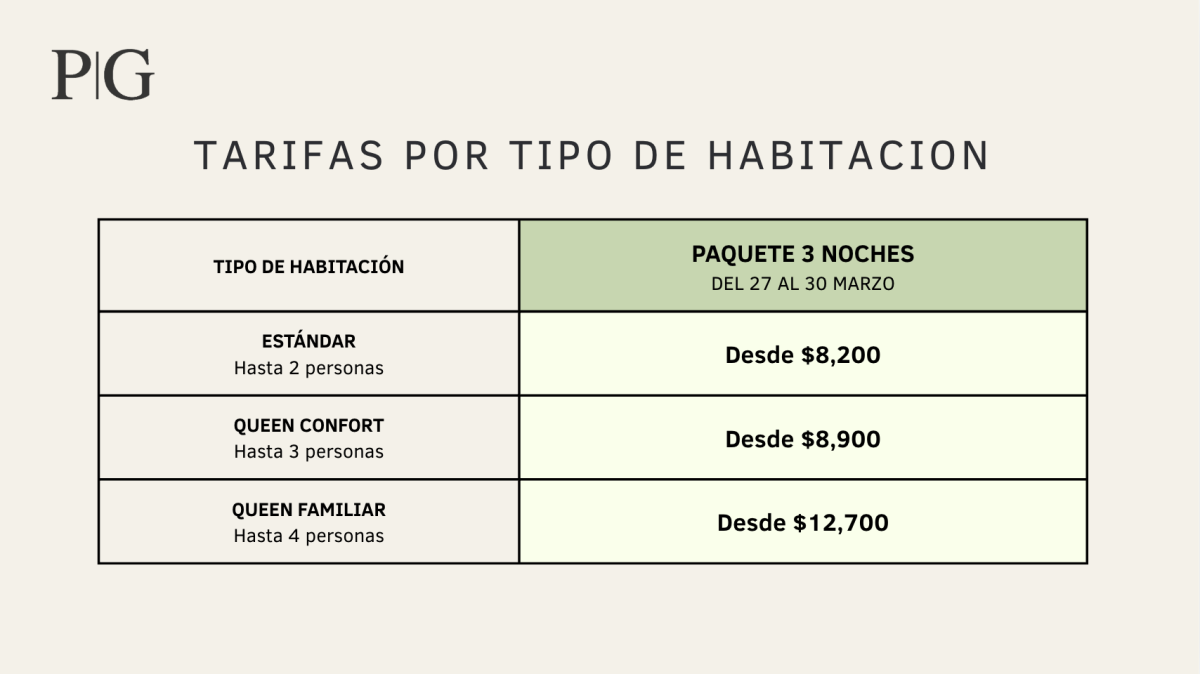 P|G

TARIFAS POR TIPO DE HABITACION

| TIPO DE HABITACIÓN | PAQUETE 3 NOCHES DEL 27 AL 30 MARZO |
|---|---|
| ESTÁNDAR Hasta 2 personas | Desde \$8,200 |
| QUEEN CONFORT Hasta 3 personas | Desde \$8,900 |
| QUEEN FAMILIAR Hasta 4 personas | Desde \$12,700 |